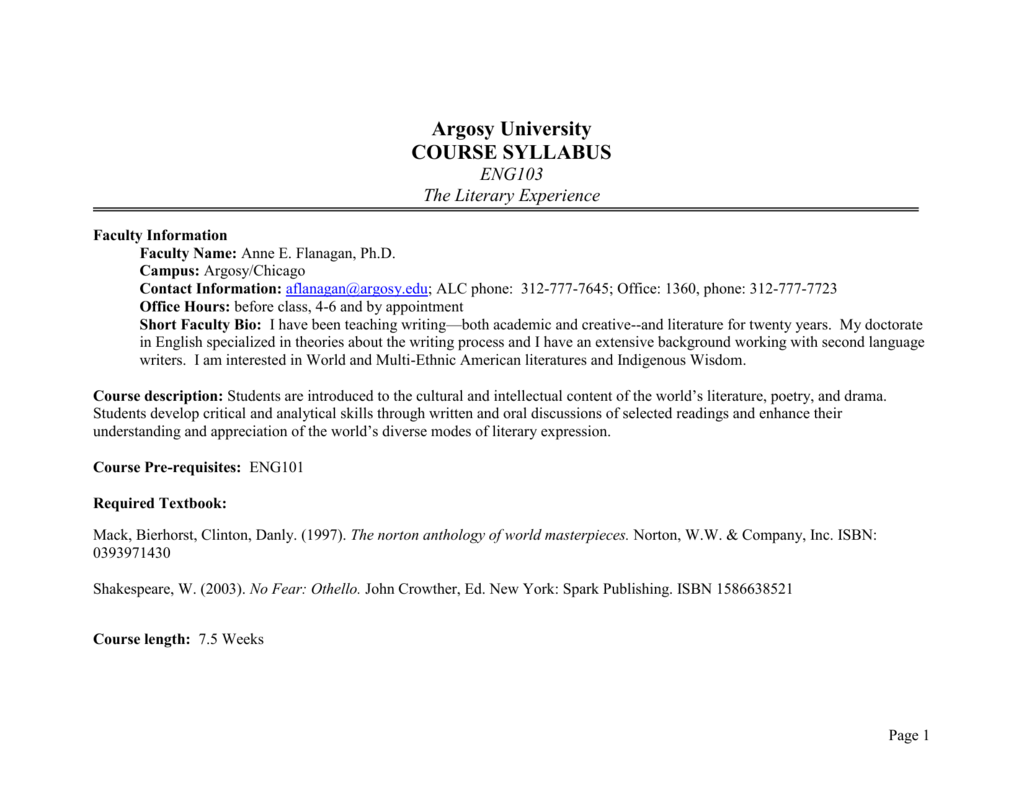 Argosy University
COURSE SYLLABUS
ENG103
The Literary Experience

Faculty Information
Faculty Name: Anne E. Flanagan, Ph.D.
Campus: Argosy/Chicago
Contact Information: aflanagan@argosy.edu; ALC phone: 312-777-7645; Office: 1360, phone: 312-777-7723
Office Hours: before class, 4-6 and by appointment
Short Faculty Bio: I have been teaching writing—both academic and creative--and literature for twenty years. My doctorate in English specialized in theories about the writing process and I have an extensive background working with second language writers. I am interested in World and Multi-Ethnic American literatures and Indigenous Wisdom.

Course description: Students are introduced to the cultural and intellectual content of the world's literature, poetry, and drama. Students develop critical and analytical skills through written and oral discussions of selected readings and enhance their understanding and appreciation of the world's diverse modes of literary expression.

Course Pre-requisites: ENG101

Required Textbook:

Mack, Bierhorst, Clinton, Danly. (1997). The norton anthology of world masterpieces. Norton, W.W. & Company, Inc. ISBN: 0393971430

Shakespeare, W. (2003). No Fear: Othello. John Crowther, Ed. New York: Spark Publishing. ISBN 1586638521

Course length: 7.5 Weeks

Page 1